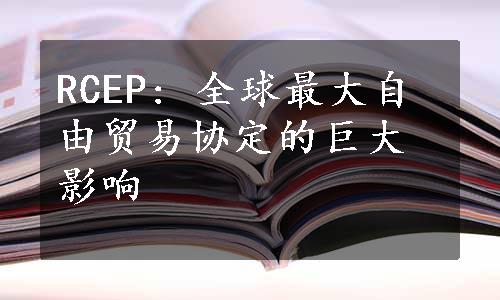 RCEP：全球最大自由贸易协定的巨大影响